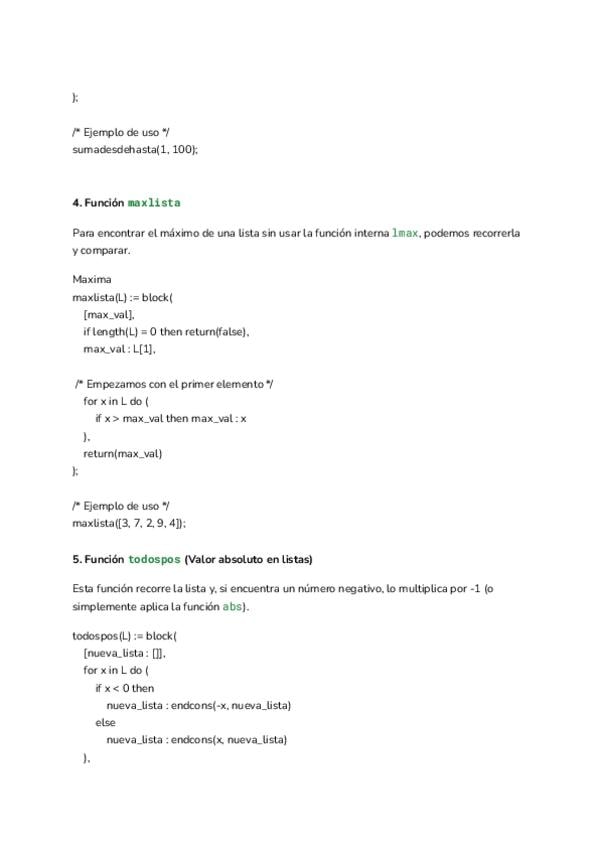 );

/* Ejemplo de uso */
sumadesdehasta(1, 100);

4. Función maxlista

Para encontrar el máximo de una lista sin usar la función interna lmax, podemos recorrerla y comparar.

Maxima
maxlista(L) := block(
  [max_val],
  if length(L) = 0 then return(false),
  max_val : L[1],

 /* Empezamos con el primer elemento */
  for x in L do (
    if x > max_val then max_val : x
  ),
  return(max_val)
);

/* Ejemplo de uso */
maxlista([3, 7, 2, 9, 4]);

5. Función todospos (Valor absoluto en listas)

Esta función recorre la lista y, si encuentra un número negativo, lo multiplica por -1 (o simplemente aplica la función abs).

todospos(L) := block(
  [nueva_lista : []],
  for x in L do (
    if x < 0 then
      nueva_lista : endcons(-x, nueva_lista)
    else
      nueva_lista : endcons(x, nueva_lista)
  ),